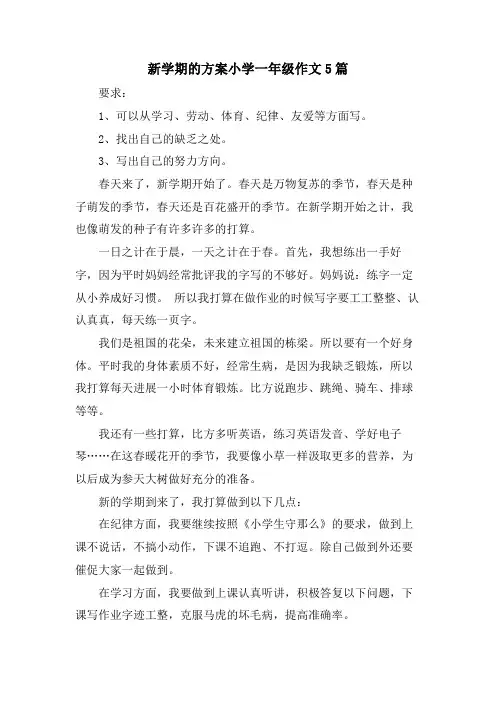 新学期的方案小学一年级作文5篇

要求：

1、可以从学习、劳动、体育、纪律、友爱等方面写。

2、找出自己的缺乏之处。

3、写出自己的努力方向。

春天来了，新学期开始了。春天是万物复苏的季节，春天是种子萌发的季节，春天还是百花盛开的季节。在新学期开始之计，我也像萌发的种子有许多许多的打算。

一日之计在于晨，一天之计在于春。首先，我想练出一手好字，因为平时妈妈经常批评我的字写的不够好。妈妈说：练字一定从小养成好习惯。 所以我打算在做作业的时候写字要工工整整、认认真真，每天练一页字。

我们是祖国的花朵，未来建立祖国的栋梁。所以要有一个好身体。平时我的身体素质不好，经常生病，是因为我缺乏锻炼，所以我打算每天进展一小时体育锻炼。比方说跑步、跳绳、骑车、排球等等。

我还有一些打算，比方多听英语，练习英语发音、学好电子琴……在这春暖花开的季节，我要像小草一样汲取更多的营养，为以后成为参天大树做好充分的准备。

新的学期到来了，我打算做到以下几点：

在纪律方面，我要继续按照《小学生守那么》的要求，做到上课不说话，不搞小动作，下课不追跑、不打逗。除自己做到外还要催促大家一起做到。

在学习方面，我要做到上课认真听讲，积极答复以下问题，下课写作业字迹工整，克服马虎的坏毛病，提高准确率。